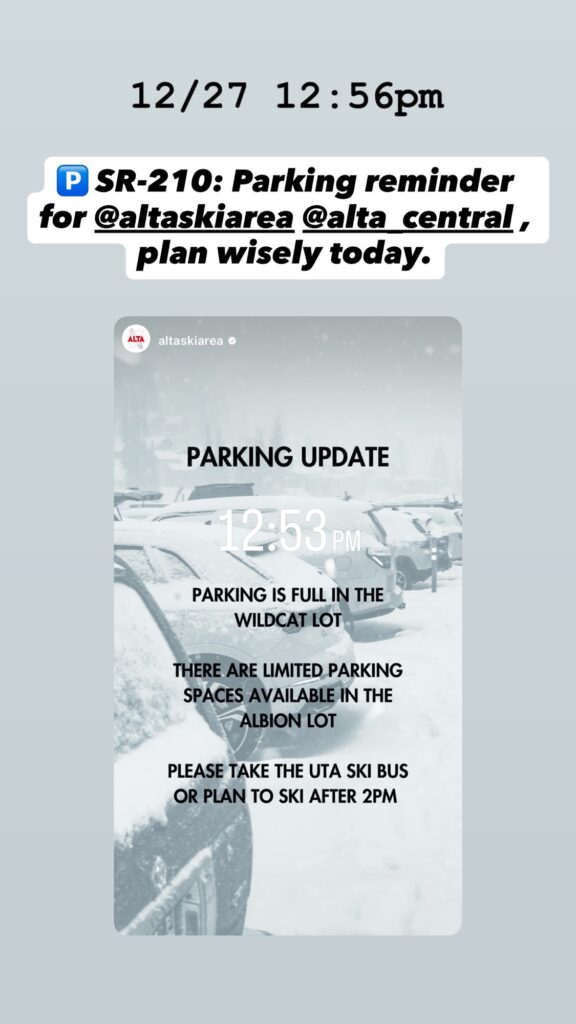 12/27 12:56pm

🅿️ SR-210: Parking reminder for @altaskiarea @alta_central , plan wisely today.

ALTA altaskiarea

PARKING UPDATE

12:53 PM

PARKING IS FULL IN THE WILDCAT LOT

THERE ARE LIMITED PARKING SPACES AVAILABLE IN THE ALBION LOT

PLEASE TAKE THE UTA SKI BUS OR PLAN TO SKI AFTER 2PM